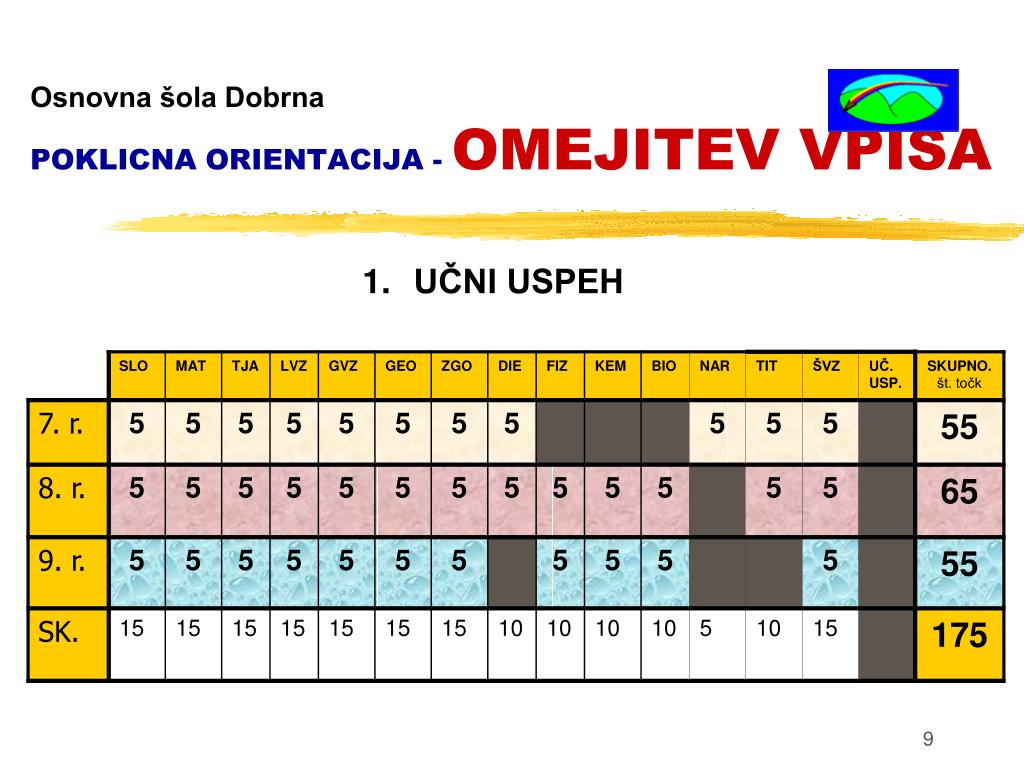 Osnovna šola Dobrna

POKLICNA ORIENTACIJA - OMEJITEV VPISA

1. UČNI USPEH

| | SLO | MAT | TJA | LVZ | GVZ | GEO | ZGO | DIE | FIZ | KEM | BIO | NAR | TIT | ŠVZ | UČ. USP. | SKUPNO. št. točk |
|---|---|---|---|---|---|---|---|---|---|---|---|---|---|---|---|---|
| 7. r. | 5 | 5 | 5 | 5 | 5 | 5 | 5 | 5 | | | | 5 | 5 | 5 | | 55 |
| 8. r. | 5 | 5 | 5 | 5 | 5 | 5 | 5 | 5 | 5 | 5 | 5 | | 5 | 5 | | 65 |
| 9. r. | 5 | 5 | 5 | 5 | 5 | 5 | 5 | | 5 | 5 | 5 | | | 5 | | 55 |
| SK. | 15 | 15 | 15 | 15 | 15 | 15 | 15 | 10 | 10 | 10 | 10 | 5 | 10 | 15 | | 175 |

9